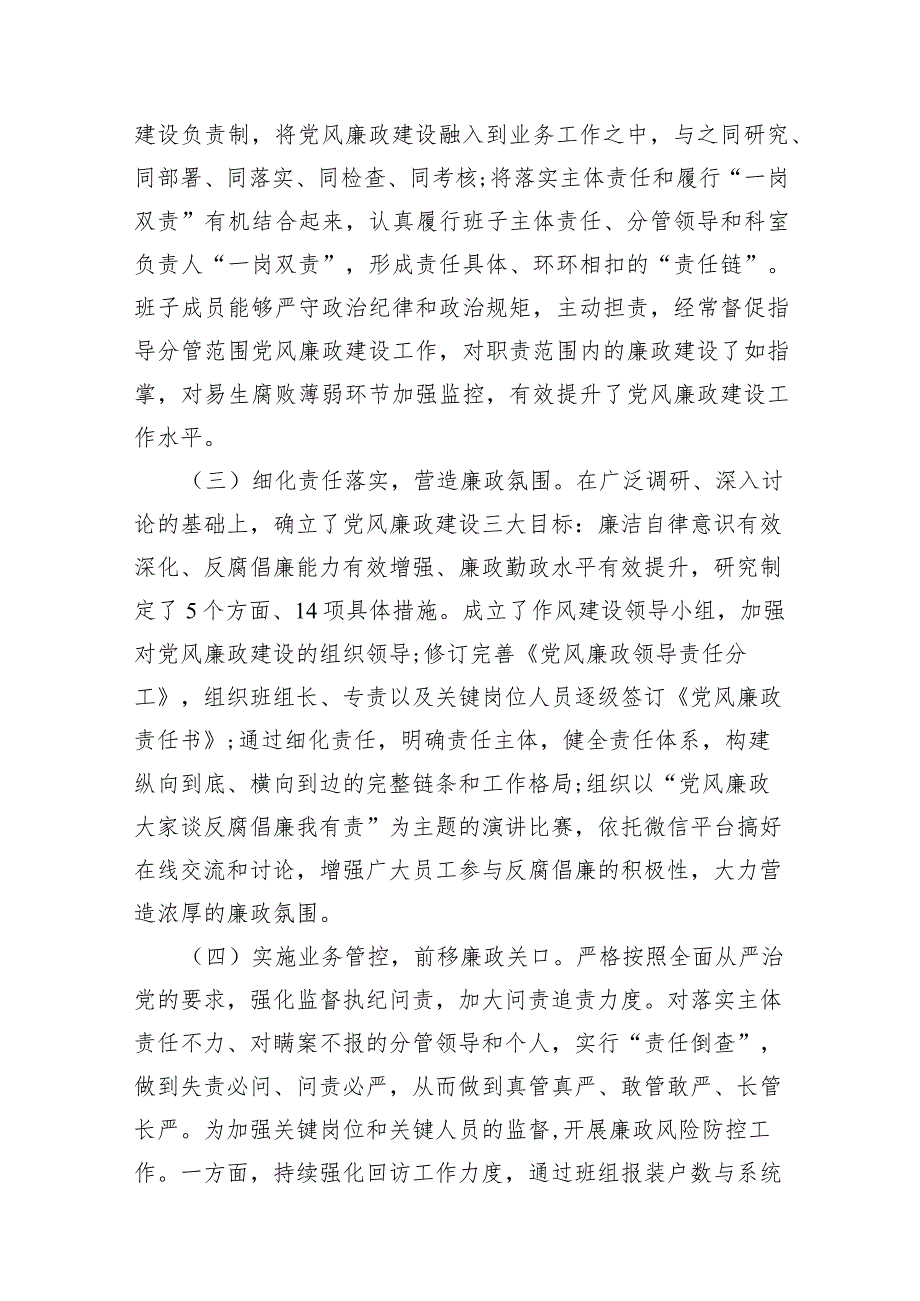 建设负责制，将党风廉政建设融入到业务工作之中，与之同研究、同部署、同落实、同检查、同考核;将落实主体责任和履行“一岗双责”有机结合起来，认真履行班子主体责任、分管领导和科室负责人“一岗双责”，形成责任具体、环环相扣的“责任链”。班子成员能够严守政治纪律和政治规矩，主动担责，经常督促指导分管范围党风廉政建设工作，对职责范围内的廉政建设了如指掌，对易生腐败薄弱环节加强监控，有效提升了党风廉政建设工作水平。

（三）细化责任落实，营造廉政氛围。在广泛调研、深入讨论的基础上，确立了党风廉政建设三大目标：廉洁自律意识有效深化、反腐倡廉能力有效增强、廉政勤政水平有效提升，研究制定了5个方面、14项具体措施。成立了作风建设领导小组，加强对党风廉政建设的组织领导;修订完善《党风廉政领导责任分工》，组织班组长、专责以及关键岗位人员逐级签订《党风廉政责任书》;通过细化责任，明确责任主体，健全责任体系，构建纵向到底、横向到边的完整链条和工作格局;组织以“党风廉政大家谈反腐倡廉我有责”为主题的演讲比赛，依托微信平台搞好在线交流和讨论，增强广大员工参与反腐倡廉的积极性，大力营造浓厚的廉政氛围。

（四）实施业务管控，前移廉政关口。严格按照全面从严治党的要求，强化监督执纪问责，加大问责追责力度。对落实主体责任不力、对瞒案不报的分管领导和个人，实行“责任倒查”，做到失责必问、问责必严，从而做到真管真严、敢管敢严、长管长严。为加强关键岗位和关键人员的监督,开展廉政风险防控工作。一方面，持续强化回访工作力度，通过班组报装户数与系统